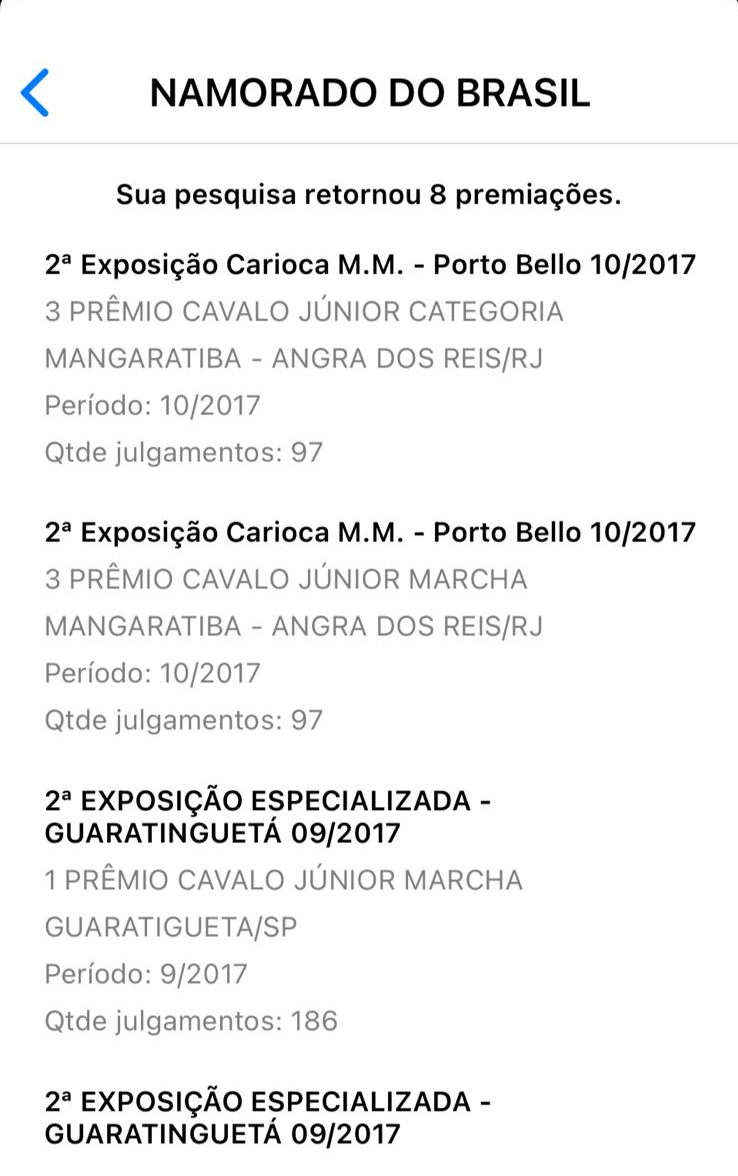 NAMORADO DO BRASIL

Sua pesquisa retornou 8 premiações.

2ª Exposição Carioca M.M. - Porto Bello 10/2017
3 PRÊMIO CAVALO JÚNIOR CATEGORIA
MANGARATIBA - ANGRA DOS REIS/RJ
Período: 10/2017
Qtde julgamentos: 97

2ª Exposição Carioca M.M. - Porto Bello 10/2017
3 PRÊMIO CAVALO JÚNIOR MARCHA
MANGARATIBA - ANGRA DOS REIS/RJ
Período: 10/2017
Qtde julgamentos: 97

2ª EXPOSIÇÃO ESPECIALIZADA - GUARATINGUETÁ 09/2017
1 PRÊMIO CAVALO JÚNIOR MARCHA
GUARATIGUETA/SP
Período: 9/2017
Qtde julgamentos: 186

2ª EXPOSIÇÃO ESPECIALIZADA - GUARATINGUETÁ 09/2017